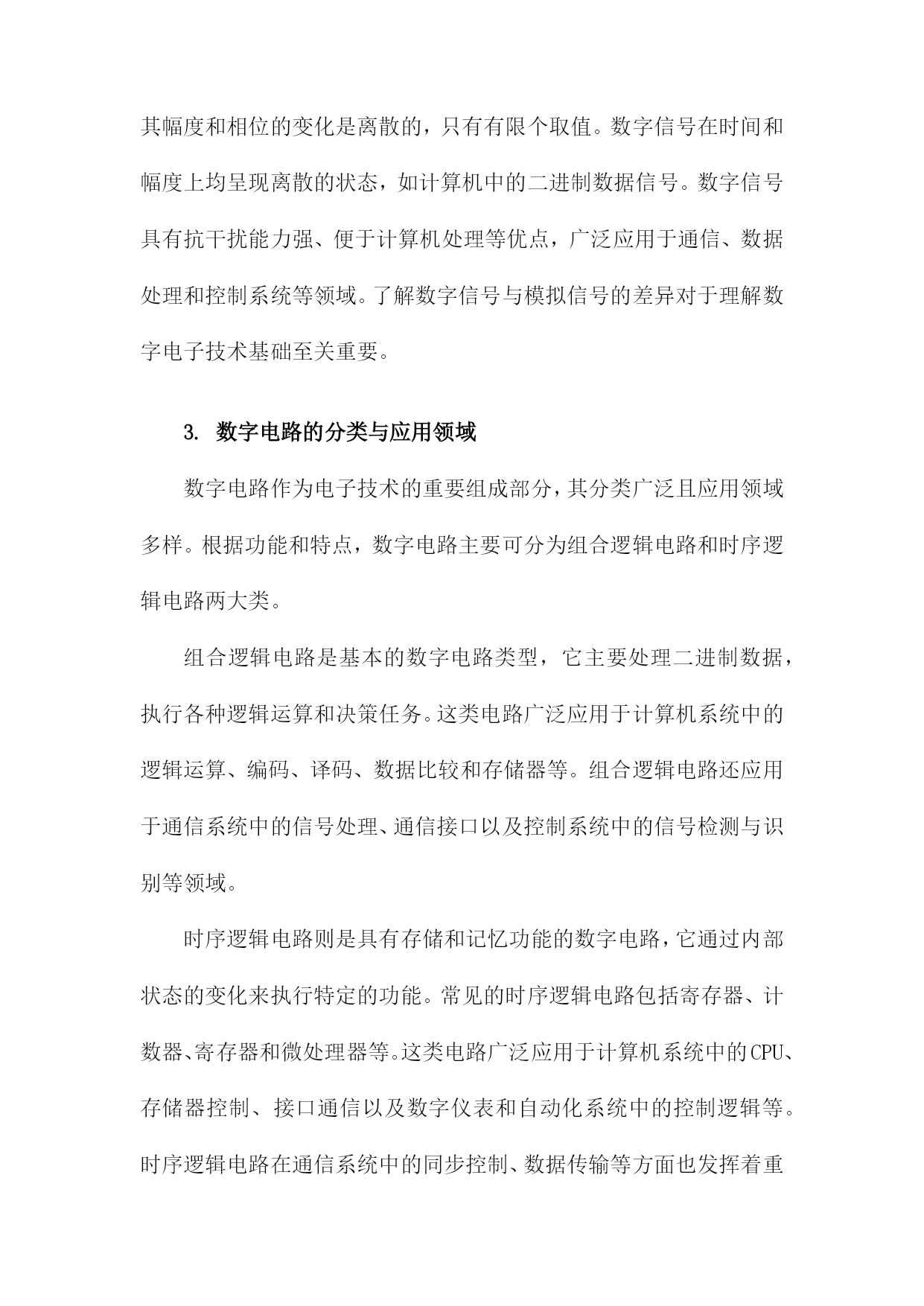 其幅度和相位的变化是离散的，只有有限个取值。数字信号在时间和幅度上均呈现离散的状态，如计算机中的二进制数据信号。数字信号具有抗干扰能力强、便于计算机处理等优点，广泛应用于通信、数据处理和控制系统等领域。了解数字信号与模拟信号的差异对于理解数字电子技术基础至关重要。

3. 数字电路的分类与应用领域

数字电路作为电子技术的重要组成部分，其分类广泛且应用领域多样。根据功能和特点，数字电路主要可分为组合逻辑电路和时序逻辑电路两大类。

组合逻辑电路是基本的数字电路类型，它主要处理二进制数据，执行各种逻辑运算和决策任务。这类电路广泛应用于计算机系统中的逻辑运算、编码、译码、数据比较和存储器等。组合逻辑电路还应用于通信系统中的信号处理、通信接口以及控制系统中的信号检测与识别等领域。

时序逻辑电路则是具有存储和记忆功能的数字电路，它通过内部状态的变化来执行特定的功能。常见的时序逻辑电路包括寄存器、计数器、寄存器和微处理器等。这类电路广泛应用于计算机系统中的CPU、存储器控制、接口通信以及数字仪表和自动化系统中的控制逻辑等。时序逻辑电路在通信系统中的同步控制、数据传输等方面也发挥着重